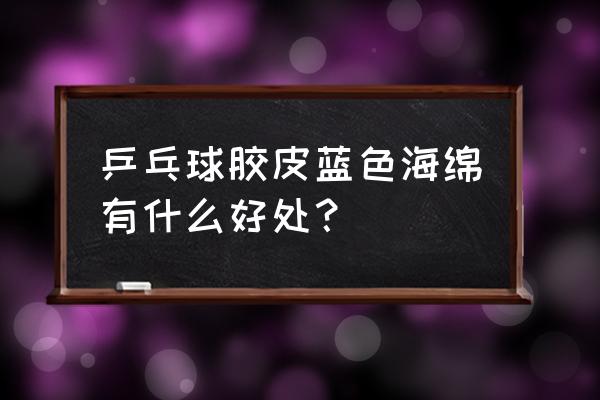 乒乓球胶皮蓝色海绵有什么好处？